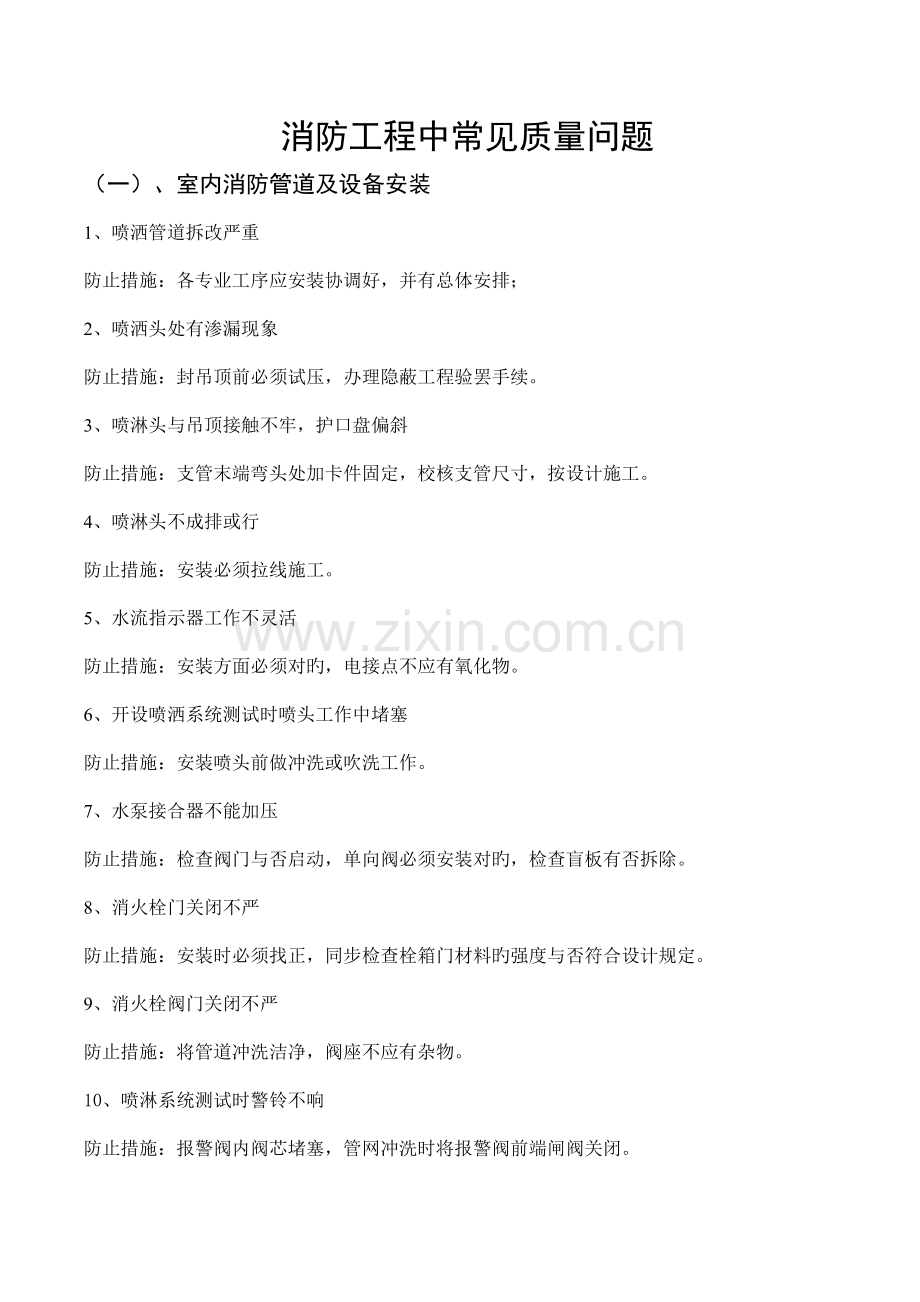 消防工程中常见质量问题

（一）、室内消防管道及设备安装

1、喷洒管道拆改严重

防止措施：各专业工序应安装协调好，并有总体安排；

2、喷洒头处有渗漏现象

防止措施：封吊顶前必须试压，办理隐蔽工程验罢手续。

3、喷淋头与吊顶接触不牢，护口盘偏斜

防止措施：支管末端弯头处加卡件固定，校核支管尺寸，按设计施工。

4、喷淋头不成排或行

防止措施：安装必须拉线施工。

5、水流指示器工作不灵活

防止措施：安装方面必须对旳，电接点不应有氧化物。

6、开设喷洒系统测试时喷头工作中堵塞

防止措施：安装喷头前做冲洗或吹洗工作。

7、水泵接合器不能加压

防止措施：检查阀门与否启动，单向阀必须安装对旳，检查盲板有否拆除。

8、消火栓门关闭不严

防止措施：安装时必须找正，同步检查栓箱门材料旳强度与否符合设计规定。

9、消火栓阀门关闭不严

防止措施：将管道冲洗洁净，阀座不应有杂物。

10、喷淋系统测试时警铃不响

防止措施：报警阀内阀芯堵塞，管网冲洗时将报警阀前端闸阀关闭。

www.zixin.com.cn